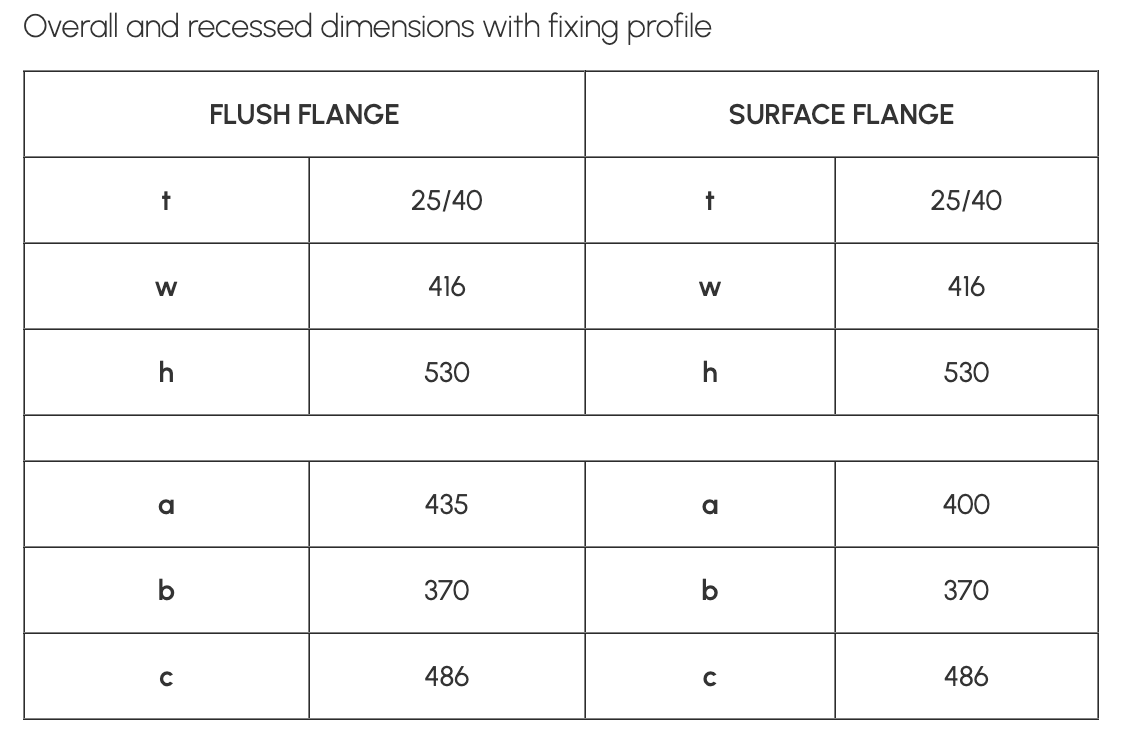 Overall and recessed dimensions with fixing profile

| FLUSH FLANGE | | SURFACE FLANGE | |
|---|---|---|---|
| t | 25/40 | t | 25/40 |
| w | 416 | w | 416 |
| h | 530 | h | 530 |
| | | | |
| a | 435 | a | 400 |
| b | 370 | b | 370 |
| c | 486 | c | 486 |